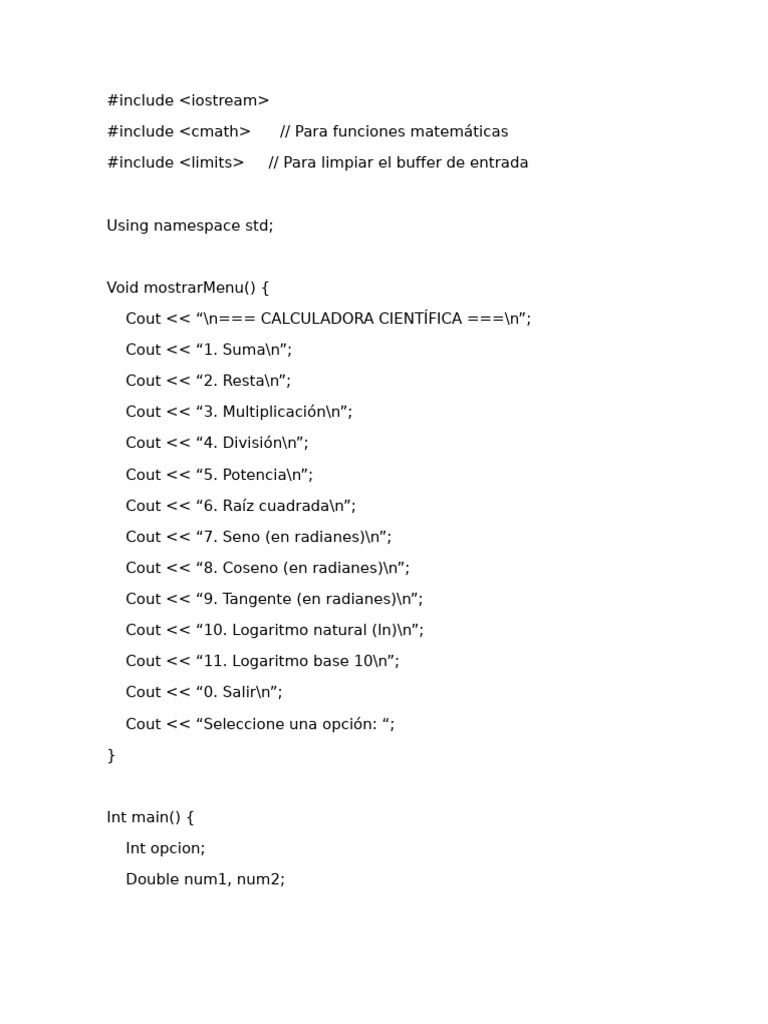 #include <iostream>

#include <cmath>      // Para funciones matemáticas

#include <limits>     // Para limpiar el buffer de entrada

Using namespace std;

Void mostrarMenu() {

    Cout << “\n=== CALCULADORA CIENTÍFICA ===\n”;

    Cout << “1. Suma\n”;

    Cout << “2. Resta\n”;

    Cout << “3. Multiplicación\n”;

    Cout << “4. División\n”;

    Cout << “5. Potencia\n”;

    Cout << “6. Raíz cuadrada\n”;

    Cout << “7. Seno (en radianes)\n”;

    Cout << “8. Coseno (en radianes)\n”;

    Cout << “9. Tangente (en radianes)\n”;

    Cout << “10. Logaritmo natural (ln)\n”;

    Cout << “11. Logaritmo base 10\n”;

    Cout << “0. Salir\n”;

    Cout << “Seleccione una opción: “;

}

Int main() {

    Int opcion;

    Double num1, num2;